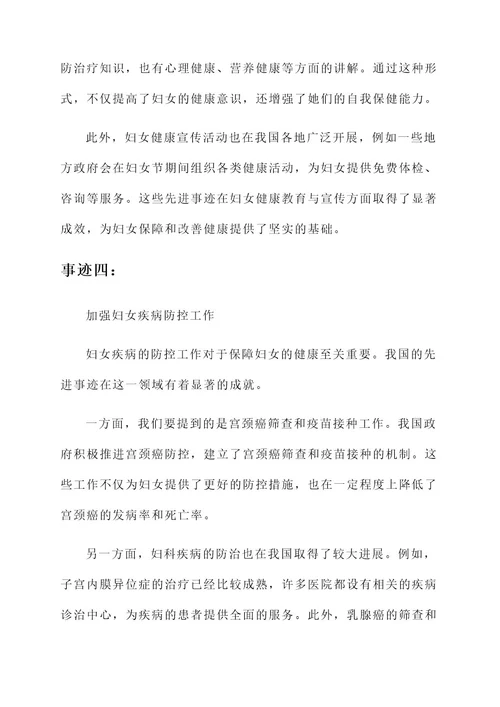 防治疗知识，也有心理健康、营养健康等方面的讲解。通过这种形式，不仅提高了妇女的健康意识，还增强了她们的自我保健能力。

此外，妇女健康宣传活动也在我国各地广泛开展，例如一些地方政府会在妇女节期间组织各类健康活动，为妇女提供免费体检、咨询等服务。这些先进事迹在妇女健康教育与宣传方面取得了显著成效，为妇女保障和改善健康提供了坚实的基础。

事迹四：

加强妇女疾病防控工作

妇女疾病的防控工作对于保障妇女的健康至关重要。我国的先进事迹在这一领域有着显著的成就。

一方面，我们要提到的是宫颈癌筛查和疫苗接种工作。我国政府积极推进宫颈癌防控，建立了宫颈癌筛查和疫苗接种的机制。这些工作不仅为妇女提供了更好的防控措施，也在一定程度上降低了宫颈癌的发病率和死亡率。

另一方面，妇科疾病的防治也在我国取得了较大进展。例如，子宫内膜异位症的治疗已经比较成熟，许多医院都设有相关的疾病诊治中心，为疾病的患者提供全面的服务。此外，乳腺癌的筛查和